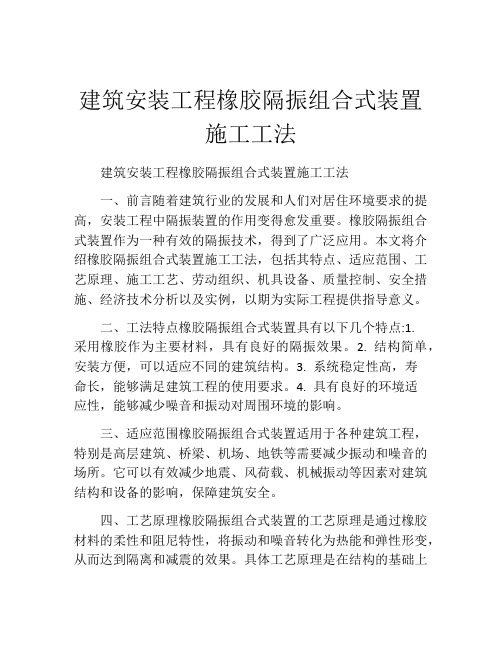 建筑安装工程橡胶隔振组合式装置施工工法

建筑安装工程橡胶隔振组合式装置施工工法

一、前言随着建筑行业的发展和人们对居住环境要求的提高，安装工程中隔振装置的作用变得愈发重要。橡胶隔振组合式装置作为一种有效的隔振技术，得到了广泛应用。本文将介绍橡胶隔振组合式装置施工工法，包括其特点、适应范围、工艺原理、施工工艺、劳动组织、机具设备、质量控制、安全措施、经济技术分析以及实例，以期为实际工程提供指导意义。

二、工法特点橡胶隔振组合式装置具有以下几个特点:1. 采用橡胶作为主要材料，具有良好的隔振效果。2. 结构简单，安装方便，可以适应不同的建筑结构。3. 系统稳定性高，寿命长，能够满足建筑工程的使用要求。4. 具有良好的环境适应性，能够减少噪音和振动对周围环境的影响。

三、适应范围橡胶隔振组合式装置适用于各种建筑工程，特别是高层建筑、桥梁、机场、地铁等需要减少振动和噪音的场所。它可以有效减少地震、风荷载、机械振动等因素对建筑结构和设备的影响，保障建筑安全。

四、工艺原理橡胶隔振组合式装置的工艺原理是通过橡胶材料的柔性和阻尼特性，将振动和噪音转化为热能和弹性形变，从而达到隔离和减震的效果。具体工艺原理是在结构的基础上